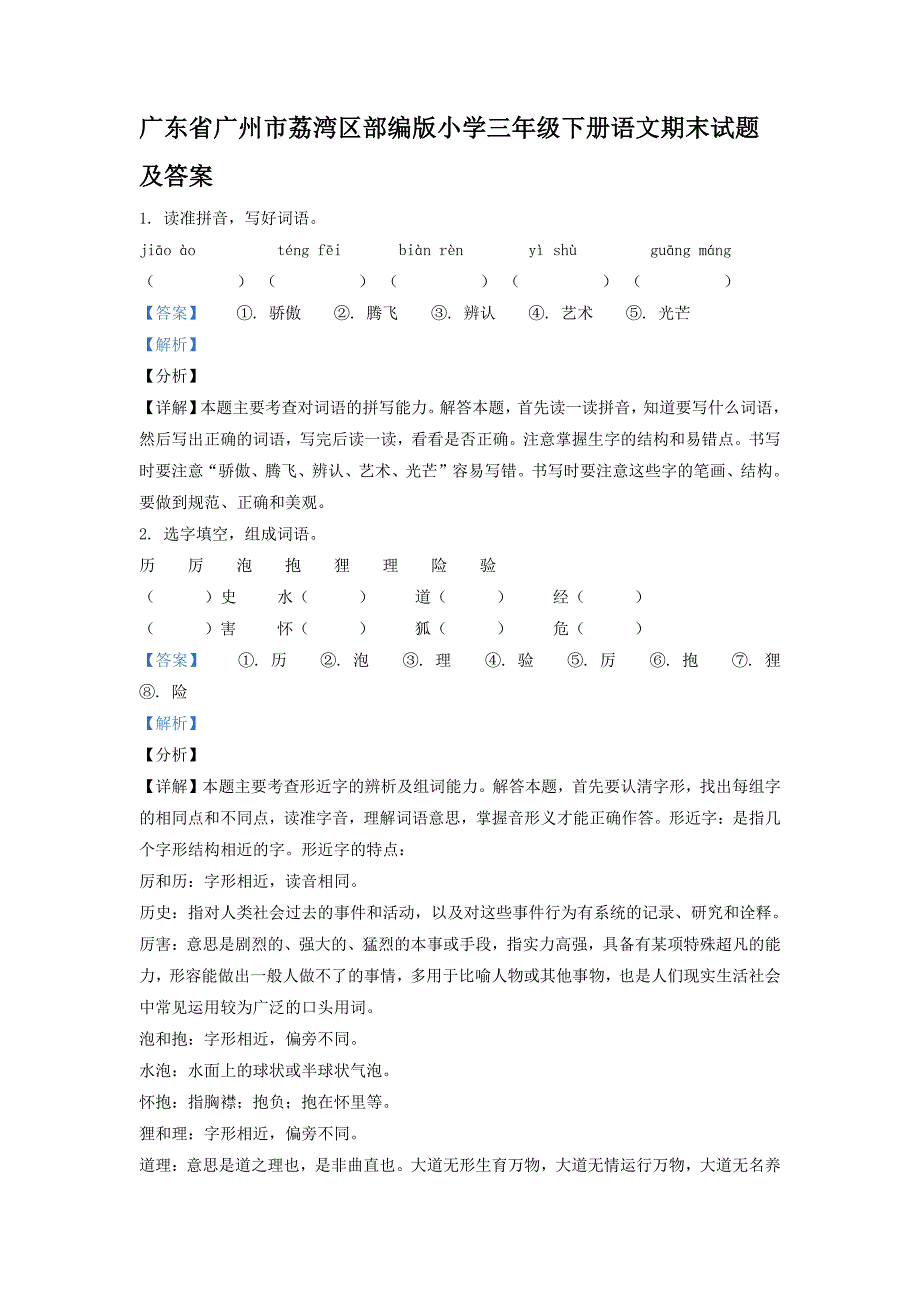 广东省广州市荔湾区部编版小学三年级下册语文期末试题及答案

1. 读准拼音，写好词语。

jiāo ào　　téng fēi　　biàn rèn　　yì shù　　guāng máng

（　　）（　　）（　　）（　　）（　　）

【答案】　①. 骄傲　②. 腾飞　③. 辨认　④. 艺术　⑤. 光芒

【解析】

【分析】

【详解】本题主要考查对词语的拼写能力。解答本题，首先读一读拼音，知道要写什么词语，然后写出正确的词语，写完后读一读，看看是否正确。注意掌握生字的结构和易错点。书写时要注意“骄傲、腾飞、辨认、艺术、光芒”容易写错。书写时要注意这些字的笔画、结构。要做到规范、正确和美观。

2. 选字填空，组成词语。

历　厉　泡　抱　狸　理　险　验

（　　）史　水（　　）　道（　　）　经（　　）

（　　）害　怀（　　）　狐（　　）　危（　　）

【答案】　①. 历　②. 泡　③. 理　④. 验　⑤. 厉　⑥. 抱　⑦. 狸　⑧. 险

【解析】

【分析】

【详解】本题主要考查形近字的辨析及组词能力。解答本题，首先要认清字形，找出每组字的相同点和不同点，读准字音，理解词语意思，掌握音形义才能正确作答。形近字：是指几个字形结构相近的字。形近字的特点：

厉和历：字形相近，读音相同。

历史：指对人类社会过去的事件和活动，以及对这些事件行为有系统的记录、研究和诠释。

厉害：意思是剧烈的、强大的、猛烈的本事或手段，指实力高强，具备有某项特殊超凡的能力，形容能做出一般人做不了的事情，多用于比喻人物或其他事物，也是人们现实生活社会中常见运用较为广泛的口头用词。

泡和抱：字形相近，偏旁不同。

水泡：水面上的球状或半球状气泡。

怀抱：指胸襟；抱负；抱在怀里等。

狸和理：字形相近，偏旁不同。

道理：意思是道之理也，是非曲直也。大道无形生育万物，大道无情运行万物，大道无名养